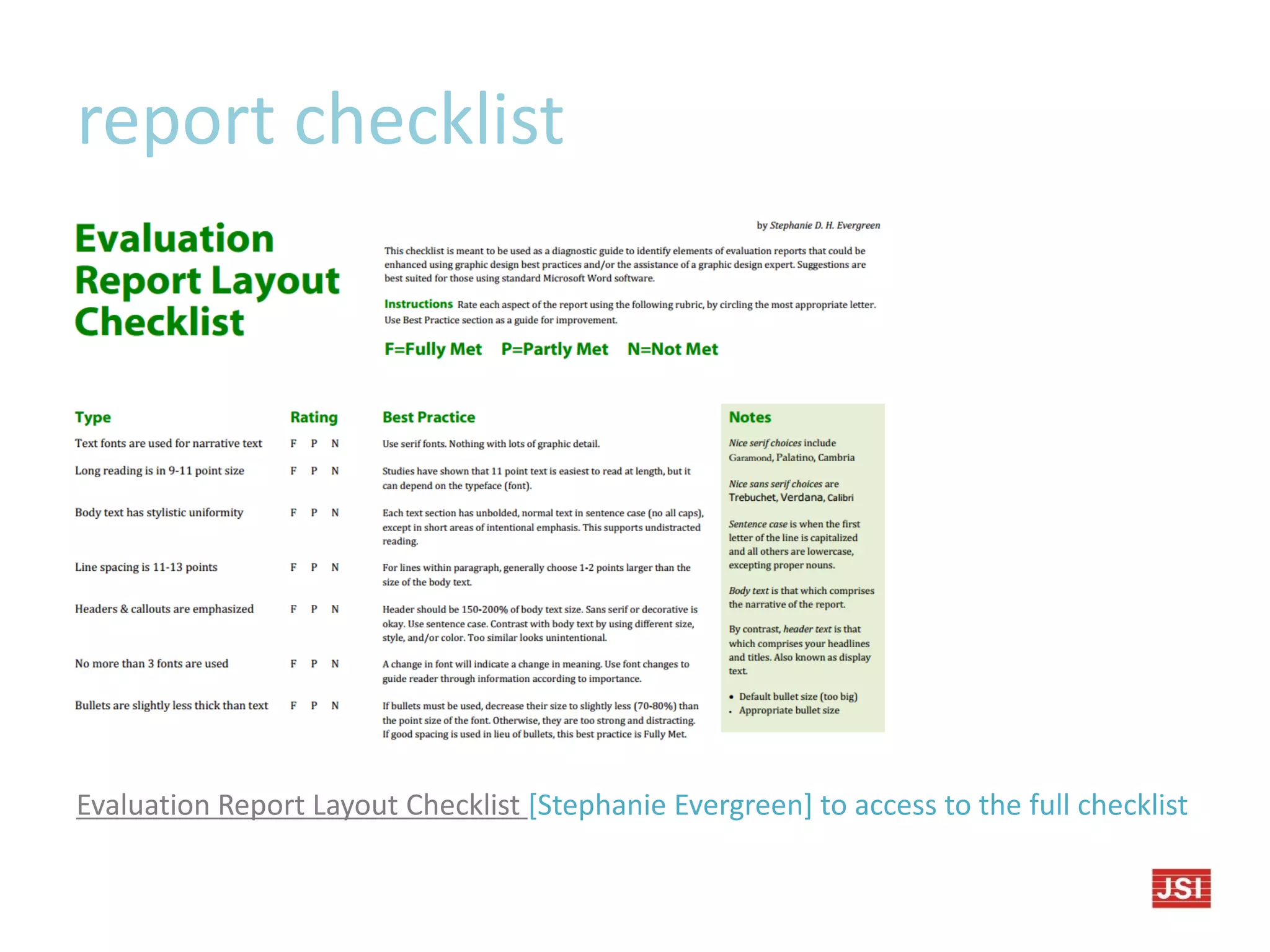 report checklist

Evaluation Report Layout Checklist

by Stephanie D. H. Evergreen

This checklist is meant to be used as a diagnostic guide to identify elements of evaluation reports that could be enhanced using graphic design best practices and/or the assistance of a graphic design expert. Suggestions are best suited for those using standard Microsoft Word software.

Instructions Rate each aspect of the report using the following rubric, by circling the most appropriate letter. Use Best Practice section as a guide for improvement.

F=Fully Met P=Partly Met N=Not Met

| Type | Rating | Best Practice |
|---|---|---|
| Text fonts are used for narrative text | F P N | Use serif fonts. Nothing with lots of graphic detail. |
| Long reading is in 9-11 point size | F P N | Studies have shown that 11 point text is easiest to read at length, but it can depend on the typeface (font). |
| Body text has stylistic uniformity | F P N | Each text section has unbolded, normal text in sentence case (no all caps), except in short areas of intentional emphasis. This supports undistracted reading. |
| Line spacing is 11-13 points | F P N | For lines within paragraph, generally choose 1-2 points larger than the size of the body text. |
| Headers & callouts are emphasized | F P N | Header should be 150-200% of body text size. Sans serif or decorative is okay. Use sentence case. Contrast with body text by using different size, style, and/or color. Too similar looks unintentional. |
| No more than 3 fonts are used | F P N | A change in font will indicate a change in meaning. Use font changes to guide reader through information according to importance. |
| Bullets are slightly less thick than text | F P N | If bullets must be used, decrease their size to slightly less (70-80%) than the point size of the font. Otherwise, they are too strong and distracting. If good spacing is used in lieu of bullets, this best practice is Fully Met. |

Notes

Nice serif choices include Garamond, Palatino, Cambria

Nice sans serif choices are Trebuchet, Verdana, Calibri

Sentence case is when the first letter of the line is capitalized and all others are lowercase, excepting proper nouns.

Body text is that which comprises the narrative of the report.

By contrast, header text is that which comprises your headlines and titles. Also known as display text.

• Default bullet size (too big)
• Appropriate bullet size

Evaluation Report Layout Checklist [Stephanie Evergreen] to access to the full checklist

JSI